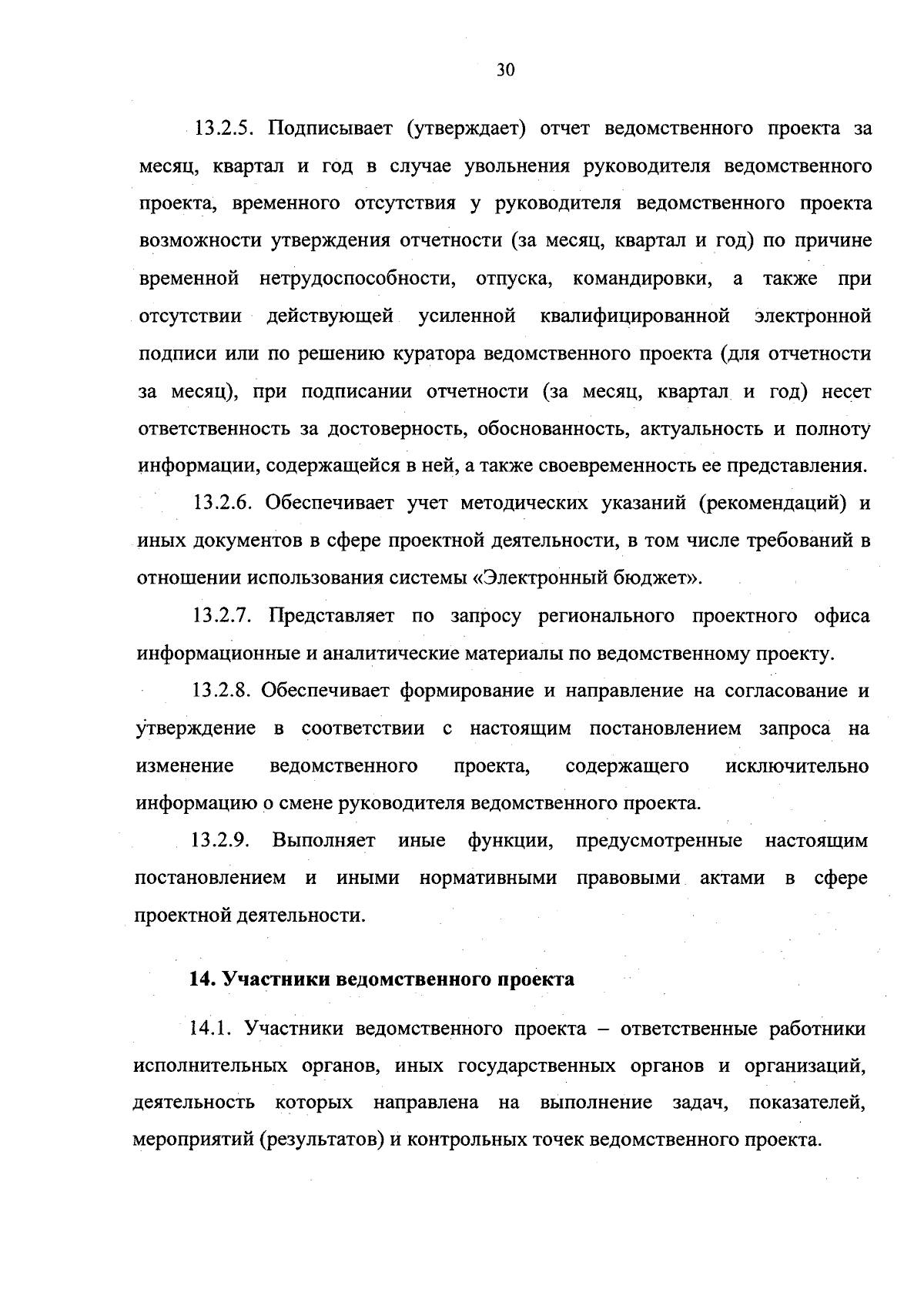 30

13.2.5. Подписывает (утверждает) отчет ведомственного проекта за месяц, квартал и год в случае увольнения руководителя ведомственного проекта, временного отсутствия у руководителя ведомственного проекта возможности утверждения отчетности (за месяц, квартал и год) по причине временной нетрудоспособности, отпуска, командировки, а также при отсутствии действующей усиленной квалифицированной электронной подписи или по решению куратора ведомственного проекта (для отчетности за месяц), при подписании отчетности (за месяц, квартал и год) несет ответственность за достоверность, обоснованность, актуальность и полноту информации, содержащейся в ней, а также своевременность ее представления.

13.2.6. Обеспечивает учет методических указаний (рекомендаций) и иных документов в сфере проектной деятельности, в том числе требований в отношении использования системы «Электронный бюджет».

13.2.7. Представляет по запросу регионального проектного офиса информационные и аналитические материалы по ведомственному проекту.

13.2.8. Обеспечивает формирование и направление на согласование и утверждение в соответствии с настоящим постановлением запроса на изменение ведомственного проекта, содержащего исключительно информацию о смене руководителя ведомственного проекта.

13.2.9. Выполняет иные функции, предусмотренные настоящим постановлением и иными нормативными правовыми актами в сфере проектной деятельности.

14. Участники ведомственного проекта

14.1. Участники ведомственного проекта – ответственные работники исполнительных органов, иных государственных органов и организаций, деятельность которых направлена на выполнение задач, показателей, мероприятий (результатов) и контрольных точек ведомственного проекта.